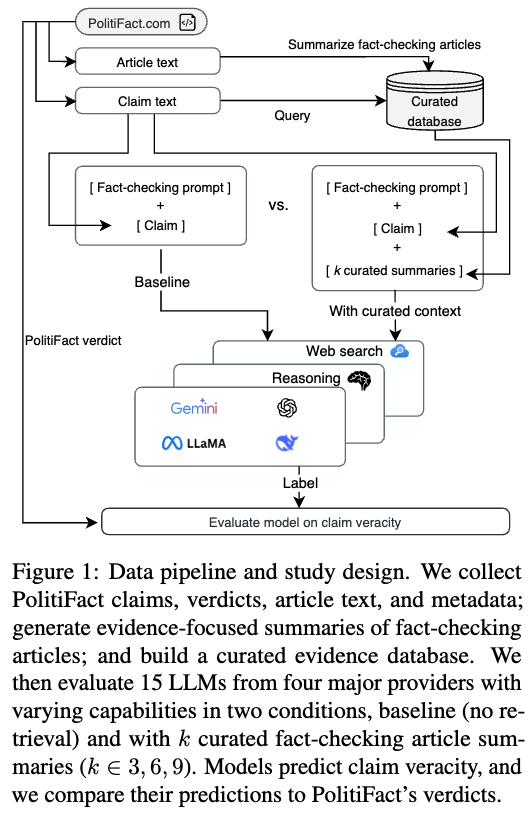 PolitiFact.com

Article text

Summarize fact-checking articles

Claim text

Query

Curated database

[ Fact-checking prompt ]
+
[ Claim ]

vs.

[ Fact-checking prompt ]
+
[ Claim ]
+
[ $k$ curated summaries ]

Baseline

With curated context

PolitiFact verdict

Web search

Reasoning

Gemini

LLaMA

Label

Evaluate model on claim veracity

Figure 1: Data pipeline and study design. We collect PolitiFact claims, verdicts, article text, and metadata; generate evidence-focused summaries of fact-checking articles; and build a curated evidence database. We then evaluate 15 LLMs from four major providers with varying capabilities in two conditions, baseline (no retrieval) and with $k$ curated fact-checking article summaries ($k \in 3, 6, 9$). Models predict claim veracity, and we compare their predictions to PolitiFact's verdicts.